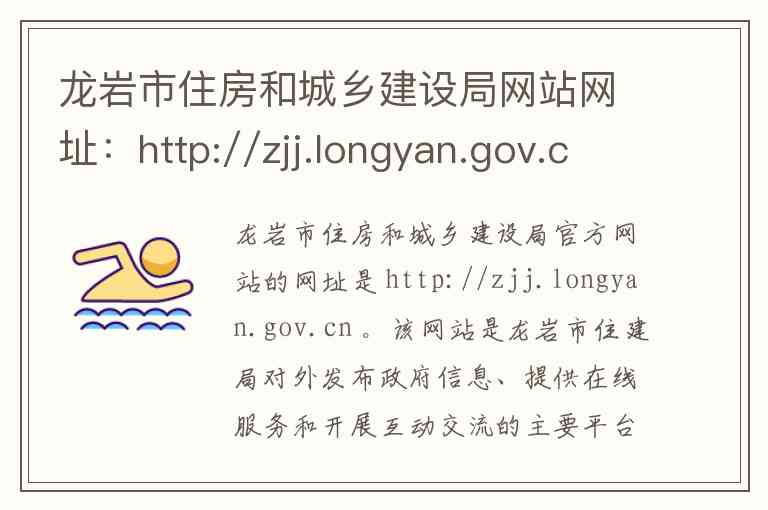 龙岩市住房和城乡建设局网站网址：http://zjj.longyan.gov.c

龙岩市住房和城乡建设局官方网站的网址是http://zjj.longyan.gov.cn。该网站是龙岩市住建局对外发布政府信息、提供在线服务和开展互动交流的主要平台